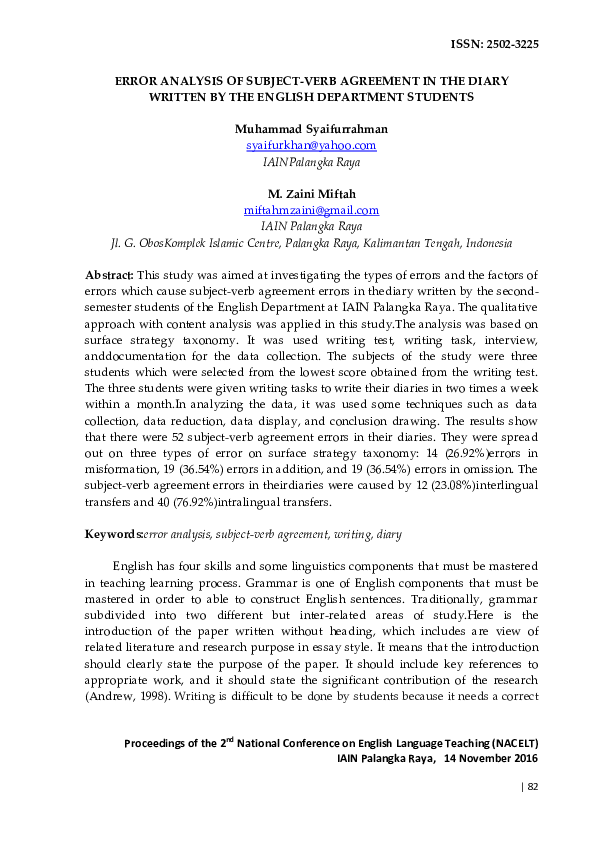 ISSN: 2502-3225

ERROR ANALYSIS OF SUBJECT-VERB AGREEMENT IN THE DIARY WRITTEN BY THE ENGLISH DEPARTMENT STUDENTS

Muhammad Syaifurrahman
syaifurkhan@yahoo.com
IAINPalangka Raya

M. Zaini Miftah
miftahmzaini@gmail.com
IAIN Palangka Raya
Jl. G. ObosKomplek Islamic Centre, Palangka Raya, Kalimantan Tengah, Indonesia

Abstract: This study was aimed at investigating the types of errors and the factors of errors which cause subject-verb agreement errors in thediary written by the second-semester students of the English Department at IAIN Palangka Raya. The qualitative approach with content analysis was applied in this study.The analysis was based on surface strategy taxonomy. It was used writing test, writing task, interview, anddocumentation for the data collection. The subjects of the study were three students which were selected from the lowest score obtained from the writing test. The three students were given writing tasks to write their diaries in two times a week within a month.In analyzing the data, it was used some techniques such as data collection, data reduction, data display, and conclusion drawing. The results show that there were 52 subject-verb agreement errors in their diaries. They were spread out on three types of error on surface strategy taxonomy: 14 (26.92%)errors in misformation, 19 (36.54%) errors in addition, and 19 (36.54%) errors in omission. The subject-verb agreement errors in theirdiaries were caused by 12 (23.08%)interlingual transfers and 40 (76.92%)intralingual transfers.

Keywords:error analysis, subject-verb agreement, writing, diary

English has four skills and some linguistics components that must be mastered in teaching learning process. Grammar is one of English components that must be mastered in order to able to construct English sentences. Traditionally, grammar subdivided into two different but inter-related areas of study.Here is the introduction of the paper written without heading, which includes are view of related literature and research purpose in essay style. It means that the introduction should clearly state the purpose of the paper. It should include key references to appropriate work, and it should state the significant contribution of the research (Andrew, 1998). Writing is difficult to be done by students because it needs a correct

Proceedings of the 2$^{nd}$ National Conference on English Language Teaching (NACELT)
IAIN Palangka Raya, 14 November 2016

| 82